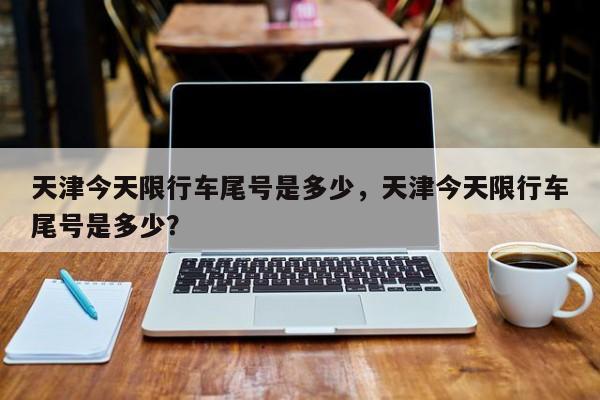 天津今天限行车尾号是多少，天津今天限行车尾号是多少?